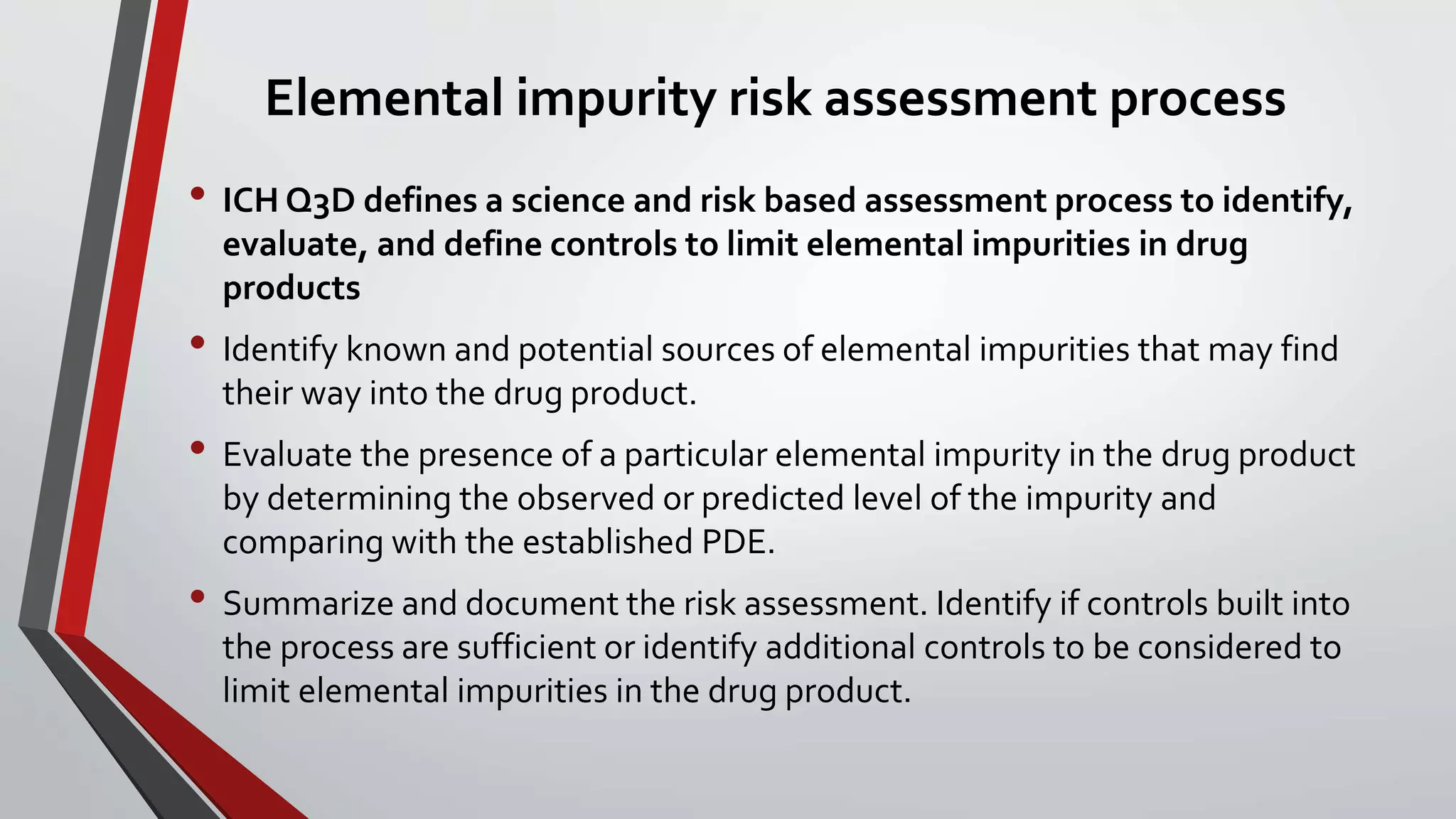 Elemental impurity risk assessment process

• ICH Q3D defines a science and risk based assessment process to identify, evaluate, and define controls to limit elemental impurities in drug products

• Identify known and potential sources of elemental impurities that may find their way into the drug product.

• Evaluate the presence of a particular elemental impurity in the drug product by determining the observed or predicted level of the impurity and comparing with the established PDE.

• Summarize and document the risk assessment. Identify if controls built into the process are sufficient or identify additional controls to be considered to limit elemental impurities in the drug product.